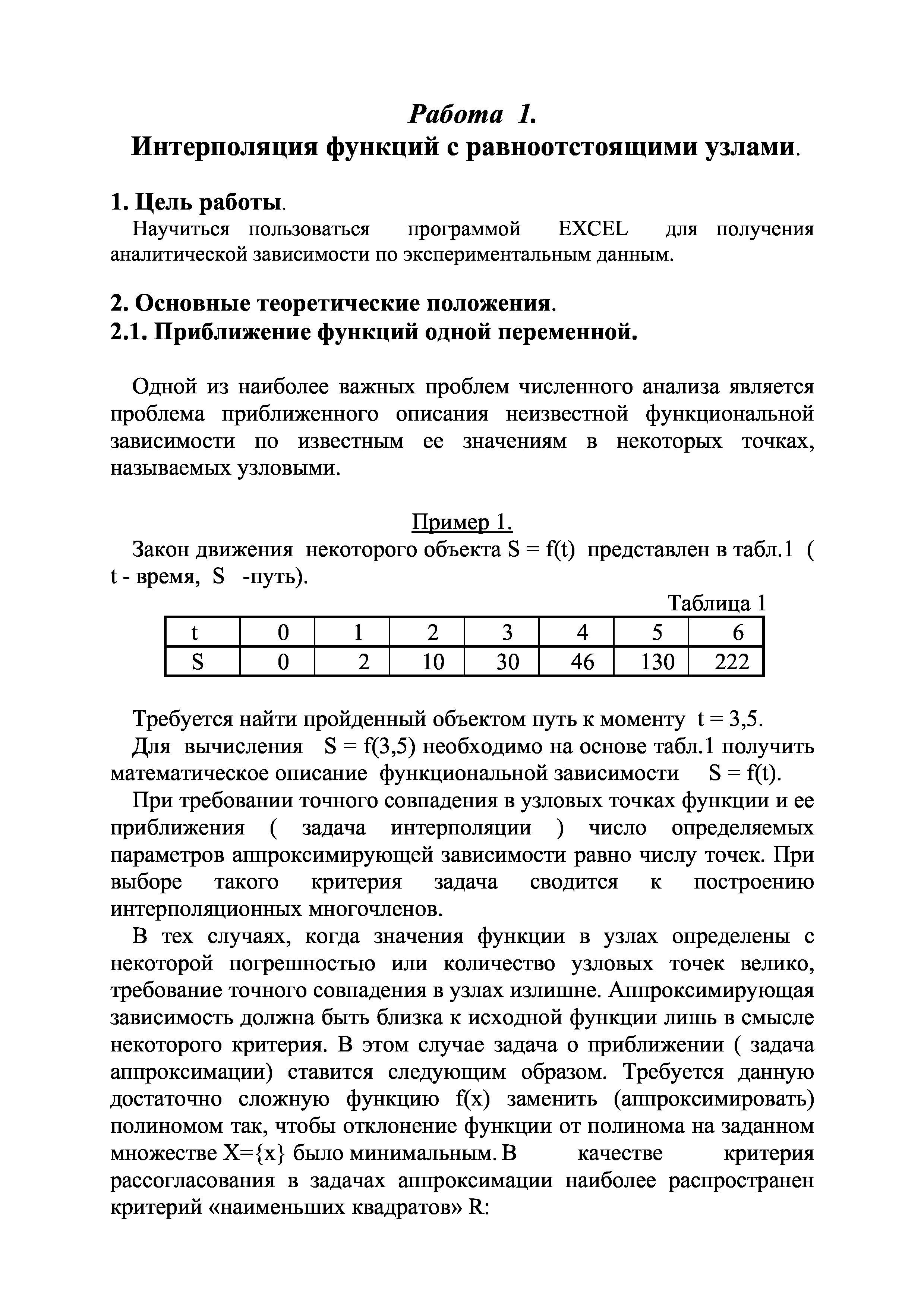 Работа 1.
Интерполяция функций с равноотстоящими узлами.

1. Цель работы.
Научиться пользоваться программой EXCEL для получения аналитической зависимости по экспериментальным данным.

2. Основные теоретические положения.
2.1. Приближение функций одной переменной.

Одной из наиболее важных проблем численного анализа является проблема приближенного описания неизвестной функциональной зависимости по известным ее значениям в некоторых точках, называемых узловыми.

Пример 1.
Закон движения некоторого объекта S = f(t) представлен в табл.1 ( t - время, S -путь).

Таблица 1

| t | 0 | 1 | 2 | 3 | 4 | 5 | 6 |
|---|---|---|---|---|---|---|---|
| S | 0 | 2 | 10 | 30 | 46 | 130 | 222 |

Требуется найти пройденный объектом путь к моменту t = 3,5.
Для вычисления S = f(3,5) необходимо на основе табл.1 получить математическое описание функциональной зависимости S = f(t).
При требовании точного совпадения в узловых точках функции и ее приближения ( задача интерполяции ) число определяемых параметров аппроксимирующей зависимости равно числу точек. При выборе такого критерия задача сводится к построению интерполяционных многочленов.
В тех случаях, когда значения функции в узлах определены с некоторой погрешностью или количество узловых точек велико, требование точного совпадения в узлах излишне. Аппроксимирующая зависимость должна быть близка к исходной функции лишь в смысле некоторого критерия. В этом случае задача о приближении ( задача аппроксимации) ставится следующим образом. Требуется данную достаточно сложную функцию f(x) заменить (аппроксимировать) полиномом так, чтобы отклонение функции от полинома на заданном множестве X={x} было минимальным. В качестве критерия рассогласования в задачах аппроксимации наиболее распространен критерий «наименьших квадратов» R: